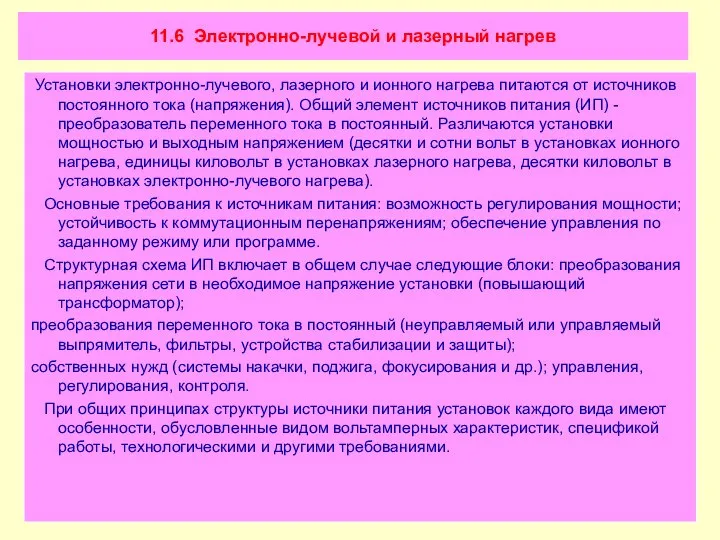 11.6 Электронно-лучевой и лазерный нагрев

Установки электронно-лучевого, лазерного и ионного нагрева питаются от источников постоянного тока (напряжения). Общий элемент источников питания (ИП) - преобразователь переменного тока в постоянный. Различаются установки мощностью и выходным напряжением (десятки и сотни вольт в установках ионного нагрева, единицы киловольт в установках лазерного нагрева, десятки киловольт в установках электронно-лучевого нагрева).

Основные требования к источникам питания: возможность регулирования мощности; устойчивость к коммутационным перенапряжениям; обеспечение управления по заданному режиму или программе.

Структурная схема ИП включает в общем случае следующие блоки: преобразования напряжения сети в необходимое напряжение установки (повышающий трансформатор);

преобразования переменного тока в постоянный (неуправляемый или управляемый выпрямитель, фильтры, устройства стабилизации и защиты);

собственных нужд (системы накачки, поджига, фокусирования и др.); управления, регулирования, контроля.

При общих принципах структуры источники питания установок каждого вида имеют особенности, обусловленные видом вольтамперных характеристик, спецификой работы, технологическими и другими требованиями.